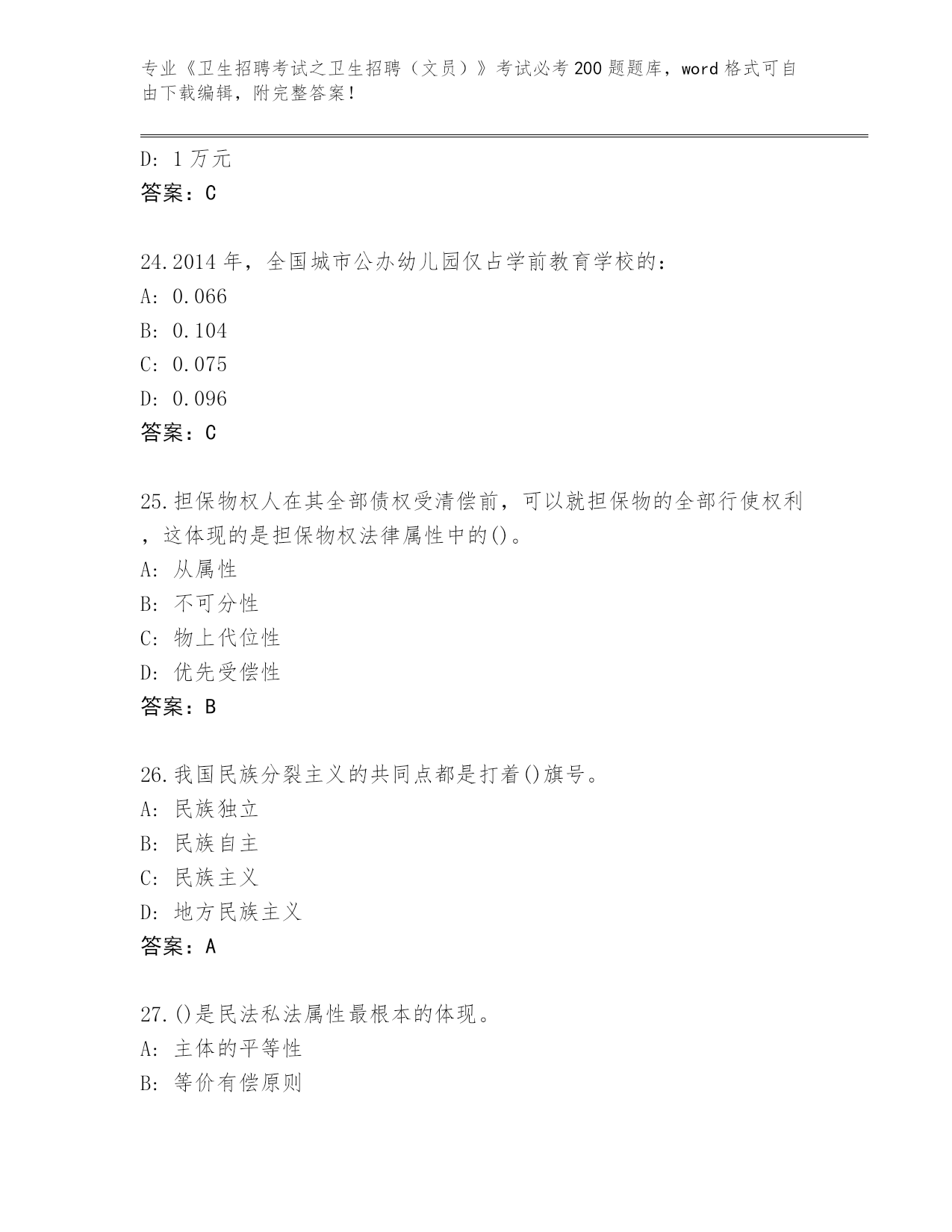 专业《卫生招聘考试之卫生招聘（文员）》考试必考200题题库，word格式可自由下载编辑，附完整答案！

D: 1万元
答案：C

24.2014年，全国城市公办幼儿园仅占学前教育学校的：
A: 0.066
B: 0.104
C: 0.075
D: 0.096
答案：C

25.担保物权人在其全部债权受清偿前，可以就担保物的全部行使权利，这体现的是担保物权法律属性中的()。
A: 从属性
B: 不可分性
C: 物上代位性
D: 优先受偿性
答案：B

26.我国民族分裂主义的共同点都是打着()旗号。
A: 民族独立
B: 民族自主
C: 民族主义
D: 地方民族主义
答案：A

27.()是民法私法属性最根本的体现。
A: 主体的平等性
B: 等价有偿原则